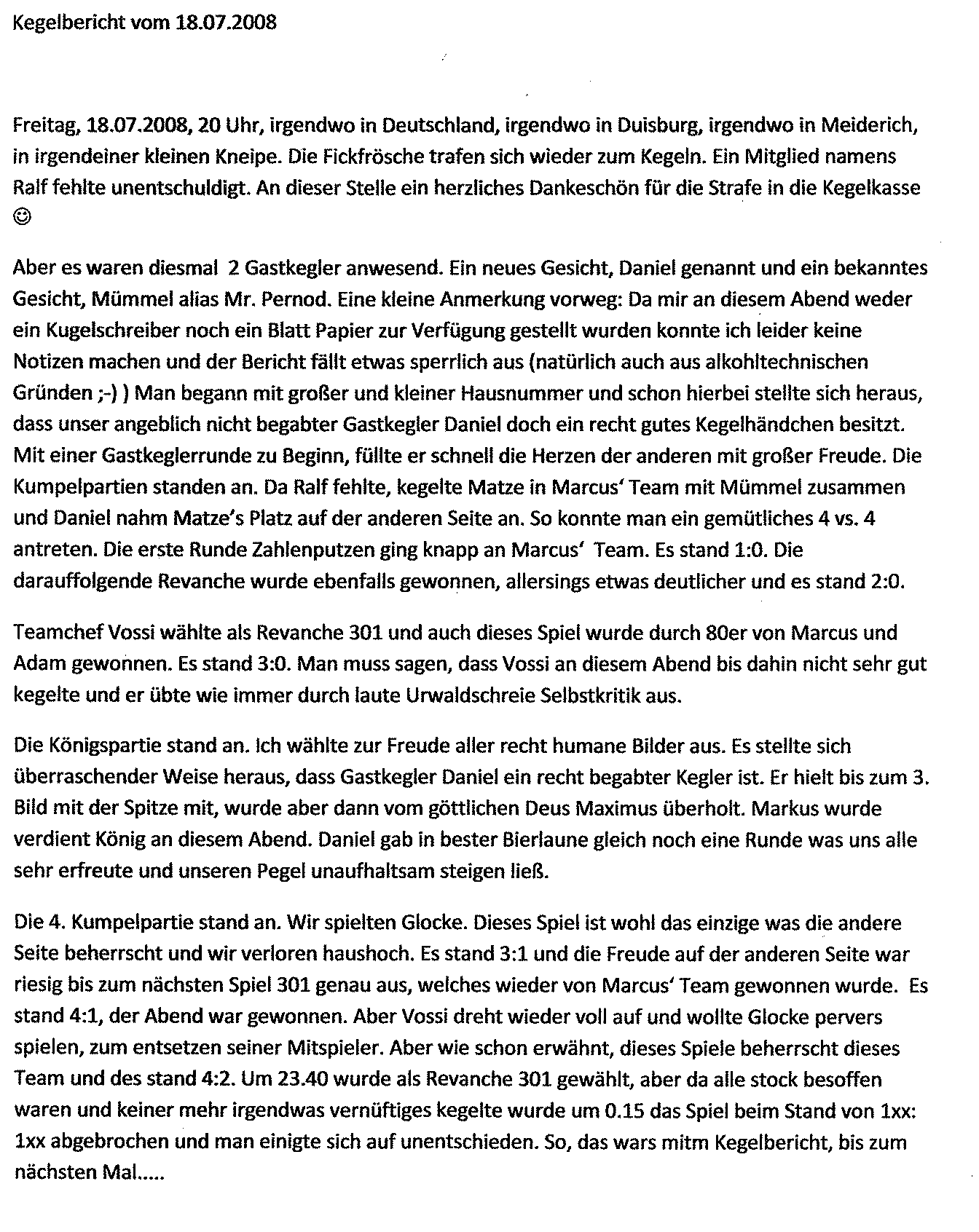 Kegelbericht vom 18.07.2008

Freitag, 18.07.2008, 20 Uhr, irgendwo in Deutschland, irgendwo in Duisburg, irgendwo in Meiderich, in irgendeiner kleinen Kneipe. Die Fickfrösche trafen sich wieder zum Kegeln. Ein Mitglied namens Ralf fehlte unentschuldigt. An dieser Stelle ein herzliches Dankeschön für die Strafe in die Kegelkasse ☺

Aber es waren diesmal 2 Gastkegler anwesend. Ein neues Gesicht, Daniel genannt und ein bekanntes Gesicht, Mümmel alias Mr. Pernod. Eine kleine Anmerkung vorweg: Da mir an diesem Abend weder ein Kugelschreiber noch ein Blatt Papier zur Verfügung gestellt wurden konnte ich leider keine Notizen machen und der Bericht fällt etwas sperrlich aus (natürlich auch aus alkohltechnischen Gründen ;-) ) Man begann mit großer und kleiner Hausnummer und schon hierbei stellte sich heraus, dass unser angeblich nicht begabter Gastkegler Daniel doch ein recht gutes Kegelhändchen besitzt. Mit einer Gastkeglerrunde zu Beginn, füllte er schnell die Herzen der anderen mit großer Freude. Die Kumpelpartien standen an. Da Ralf fehlte, kegelte Matze in Marcus' Team mit Mümmel zusammen und Daniel nahm Matze's Platz auf der anderen Seite an. So konnte man ein gemütliches 4 vs. 4 antreten. Die erste Runde Zahlenputzen ging knapp an Marcus' Team. Es stand 1:0. Die darauffolgende Revanche wurde ebenfalls gewonnen, allersings etwas deutlicher und es stand 2:0.

Teamchef Vossi wählte als Revanche 301 und auch dieses Spiel wurde durch 80er von Marcus und Adam gewonnen. Es stand 3:0. Man muss sagen, dass Vossi an diesem Abend bis dahin nicht sehr gut kegelte und er übte wie immer durch laute Urwaldschreie Selbstkritik aus.

Die Königspartie stand an. Ich wählte zur Freude aller recht humane Bilder aus. Es stellte sich überraschender Weise heraus, dass Gastkegler Daniel ein recht begabter Kegler ist. Er hielt bis zum 3. Bild mit der Spitze mit, wurde aber dann vom göttlichen Deus Maximus überholt. Markus wurde verdient König an diesem Abend. Daniel gab in bester Bierlaune gleich noch eine Runde was uns alle sehr erfreute und unseren Pegel unaufhaltsam steigen ließ.

Die 4. Kumpelpartie stand an. Wir spielten Glocke. Dieses Spiel ist wohl das einzige was die andere Seite beherrscht und wir verloren haushoch. Es stand 3:1 und die Freude auf der anderen Seite war riesig bis zum nächsten Spiel 301 genau aus, welches wieder von Marcus' Team gewonnen wurde. Es stand 4:1, der Abend war gewonnen. Aber Vossi dreht wieder voll auf und wollte Glocke pervers spielen, zum entsetzen seiner Mitspieler. Aber wie schon erwähnt, dieses Spiele beherrscht dieses Team und des stand 4:2. Um 23.40 wurde als Revanche 301 gewählt, aber da alle stock besoffen waren und keiner mehr irgendwas vernüftiges kegelte wurde um 0.15 das Spiel beim Stand von 1xx: 1xx abgebrochen und man einigte sich auf unentschieden. So, das wars mitm Kegelbericht, bis zum nächsten Mal.....